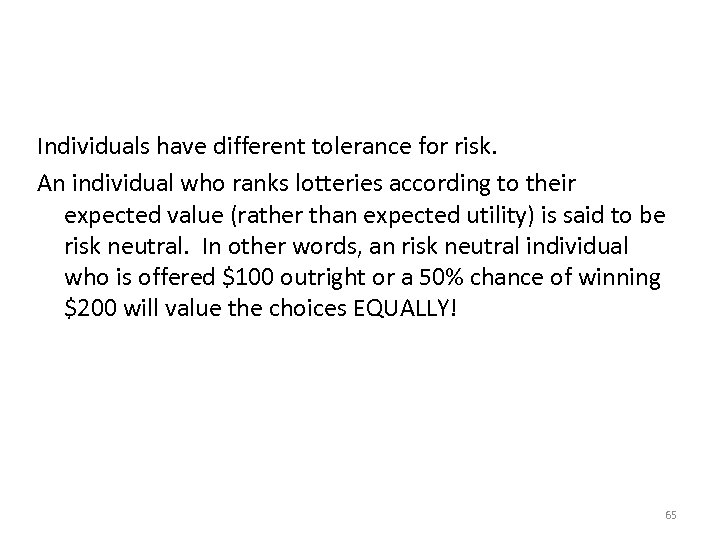 Individuals have different tolerance for risk.

An individual who ranks lotteries according to their expected value (rather than expected utility) is said to be risk neutral. In other words, an risk neutral individual who is offered \$100 outright or a 50% chance of winning \$200 will value the choices EQUALLY!

65